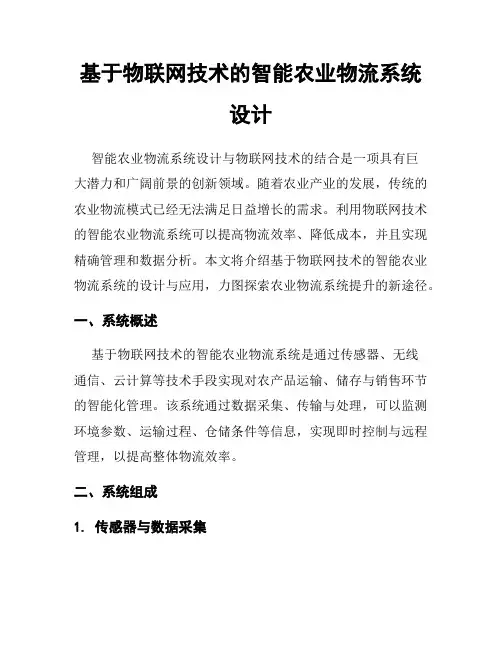 基于物联网技术的智能农业物流系统设计

智能农业物流系统设计与物联网技术的结合是一项具有巨大潜力和广阔前景的创新领域。随着农业产业的发展，传统的农业物流模式已经无法满足日益增长的需求。利用物联网技术的智能农业物流系统可以提高物流效率、降低成本，并且实现精确管理和数据分析。本文将介绍基于物联网技术的智能农业物流系统的设计与应用，力图探索农业物流系统提升的新途径。

一、系统概述

基于物联网技术的智能农业物流系统是通过传感器、无线通信、云计算等技术手段实现对农产品运输、储存与销售环节的智能化管理。该系统通过数据采集、传输与处理，可以监测环境参数、运输过程、仓储条件等信息，实现即时控制与远程管理，以提高整体物流效率。

二、系统组成

1. 传感器与数据采集